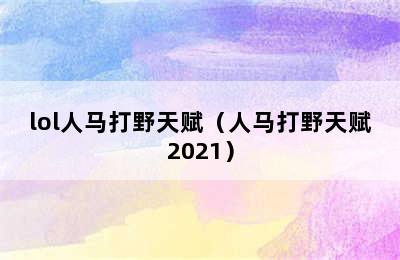 lol人马打野天赋（人马打野天赋2021）